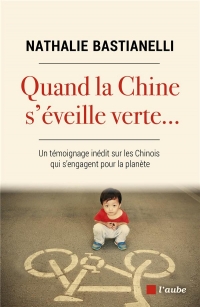 NATHALIE BASTIANELLI

Quand la Chine s'éveille verte…

Un témoignage inédit sur les Chinois qui s'engagent pour la planète

l'aube